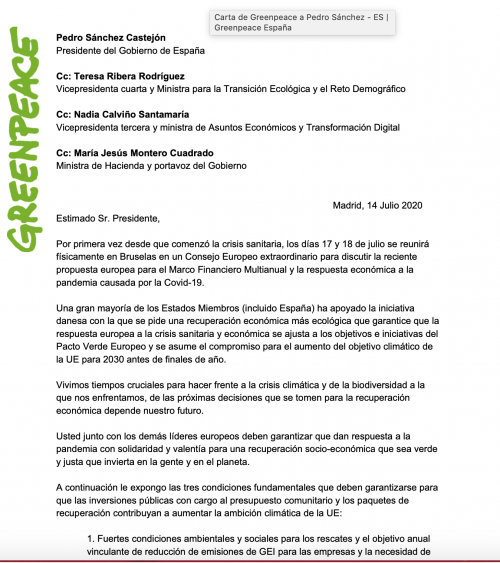 Carta de Greenpeace a Pedro Sánchez - ES | Greenpeace España

GREENPEACE

**Pedro Sánchez Castejón**
Presidente del Gobierno de España

**Cc: Teresa Ribera Rodríguez**
Vicepresidenta cuarta y Ministra para la Transición Ecológica y el Reto Demográfico

**Cc: Nadia Calviño Santamaría**
Vicepresidenta tercera y ministra de Asuntos Económicos y Transformación Digital

**Cc: María Jesús Montero Cuadrado**
Ministra de Hacienda y portavoz del Gobierno

Madrid, 14 Julio 2020

Estimado Sr. Presidente,

Por primera vez desde que comenzó la crisis sanitaria, los días 17 y 18 de julio se reunirá físicamente en Bruselas en un Consejo Europeo extraordinario para discutir la reciente propuesta europea para el Marco Financiero Multianual y la respuesta económica a la pandemia causada por la Covid-19.

Una gran mayoría de los Estados Miembros (incluido España) ha apoyado la iniciativa danesa con la que se pide una recuperación económica más ecológica que garantice que la respuesta europea a la crisis sanitaria y económica se ajusta a los objetivos e iniciativas del Pacto Verde Europeo y se asume el compromiso para el aumento del objetivo climático de la UE para 2030 antes de finales de año.

Vivimos tiempos cruciales para hacer frente a la crisis climática y de la biodiversidad a la que nos enfrentamos, de las próximas decisiones que se tomen para la recuperación económica depende nuestro futuro.

Usted junto con los demás líderes europeos deben garantizar que dan respuesta a la pandemia con solidaridad y valentía para una recuperación socio-económica que sea verde y justa que invierta en la gente y en el planeta.

A continuación le expongo las tres condiciones fundamentales que deben garantizarse para que las inversiones públicas con cargo al presupuesto comunitario y los paquetes de recuperación contribuyan a aumentar la ambición climática de la UE:

1. Fuertes condiciones ambientales y sociales para los rescates y el objetivo anual vinculante de reducción de emisiones de GEI para las empresas y la necesidad de